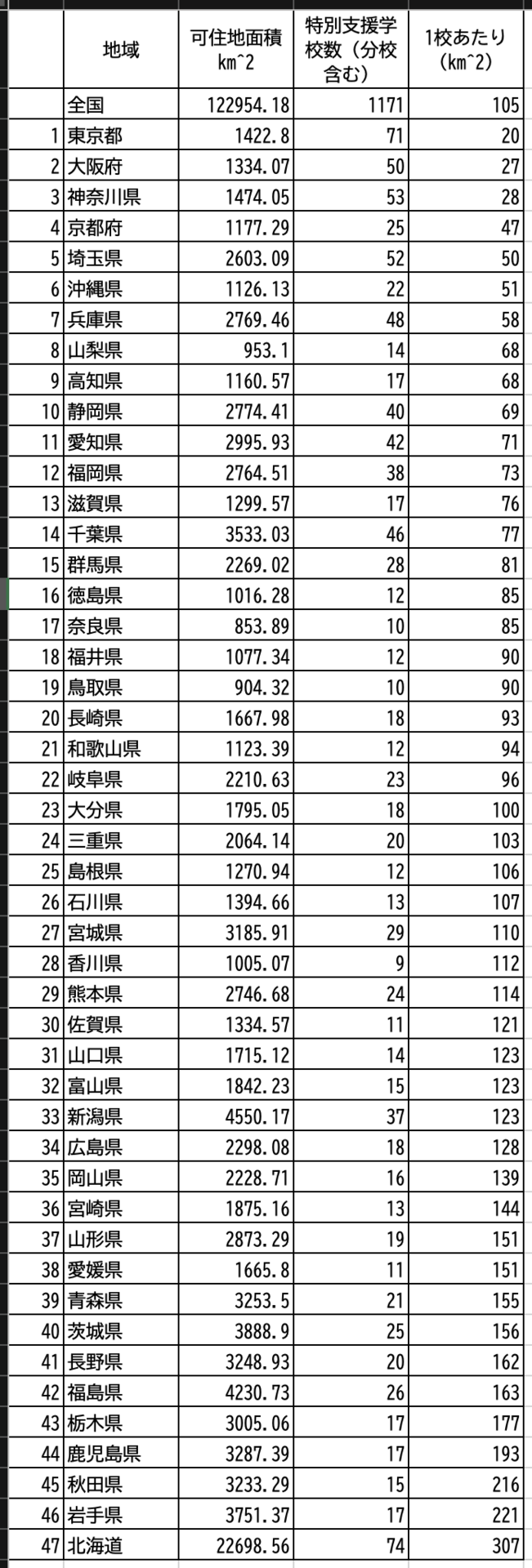 |  | 地域 | 可住地面積 km^2 | 特別支援学校数（分校含む） | 1校あたり（km^2） |
|---|---|---|---|---|
|  | 全国 | 122954.18 | 1171 | 105 |
| 1 | 東京都 | 1422.8 | 71 | 20 |
| 2 | 大阪府 | 1334.07 | 50 | 27 |
| 3 | 神奈川県 | 1474.05 | 53 | 28 |
| 4 | 京都府 | 1177.29 | 25 | 47 |
| 5 | 埼玉県 | 2603.09 | 52 | 50 |
| 6 | 沖縄県 | 1126.13 | 22 | 51 |
| 7 | 兵庫県 | 2769.46 | 48 | 58 |
| 8 | 山梨県 | 953.1 | 14 | 68 |
| 9 | 高知県 | 1160.57 | 17 | 68 |
| 10 | 静岡県 | 2774.41 | 40 | 69 |
| 11 | 愛知県 | 2995.93 | 42 | 71 |
| 12 | 福岡県 | 2764.51 | 38 | 73 |
| 13 | 滋賀県 | 1299.57 | 17 | 76 |
| 14 | 千葉県 | 3533.03 | 46 | 77 |
| 15 | 群馬県 | 2269.02 | 28 | 81 |
| 16 | 徳島県 | 1016.28 | 12 | 85 |
| 17 | 奈良県 | 853.89 | 10 | 85 |
| 18 | 福井県 | 1077.34 | 12 | 90 |
| 19 | 鳥取県 | 904.32 | 10 | 90 |
| 20 | 長崎県 | 1667.98 | 18 | 93 |
| 21 | 和歌山県 | 1123.39 | 12 | 94 |
| 22 | 岐阜県 | 2210.63 | 23 | 96 |
| 23 | 大分県 | 1795.05 | 18 | 100 |
| 24 | 三重県 | 2064.14 | 20 | 103 |
| 25 | 島根県 | 1270.94 | 12 | 106 |
| 26 | 石川県 | 1394.66 | 13 | 107 |
| 27 | 宮城県 | 3185.91 | 29 | 110 |
| 28 | 香川県 | 1005.07 | 9 | 112 |
| 29 | 熊本県 | 2746.68 | 24 | 114 |
| 30 | 佐賀県 | 1334.57 | 11 | 121 |
| 31 | 山口県 | 1715.12 | 14 | 123 |
| 32 | 富山県 | 1842.23 | 15 | 123 |
| 33 | 新潟県 | 4550.17 | 37 | 123 |
| 34 | 広島県 | 2298.08 | 18 | 128 |
| 35 | 岡山県 | 2228.71 | 16 | 139 |
| 36 | 宮崎県 | 1875.16 | 13 | 144 |
| 37 | 山形県 | 2873.29 | 19 | 151 |
| 38 | 愛媛県 | 1665.8 | 11 | 151 |
| 39 | 青森県 | 3253.5 | 21 | 155 |
| 40 | 茨城県 | 3888.9 | 25 | 156 |
| 41 | 長野県 | 3248.93 | 20 | 162 |
| 42 | 福島県 | 4230.73 | 26 | 163 |
| 43 | 栃木県 | 3005.06 | 17 | 177 |
| 44 | 鹿児島県 | 3287.39 | 17 | 193 |
| 45 | 秋田県 | 3233.29 | 15 | 216 |
| 46 | 岩手県 | 3751.37 | 17 | 221 |
| 47 | 北海道 | 22698.56 | 74 | 307 |